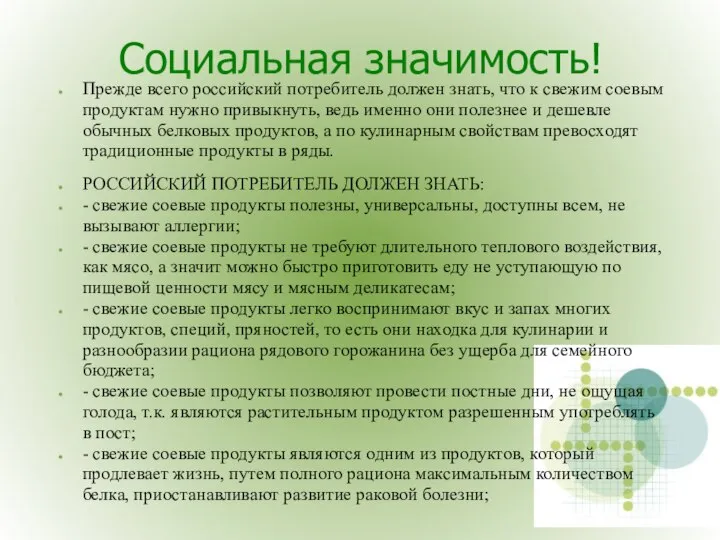 Социальная значимость!

Прежде всего российский потребитель должен знать, что к свежим соевым продуктам нужно привыкнуть, ведь именно они полезнее и дешевле обычных белковых продуктов, а по кулинарным свойствам превосходят традиционные продукты в ряды.

РОССИЙСКИЙ ПОТРЕБИТЕЛЬ ДОЛЖЕН ЗНАТЬ:

- свежие соевые продукты полезны, универсальны, доступны всем, не вызывают аллергии;

- свежие соевые продукты не требуют длительного теплового воздействия, как мясо, а значит можно быстро приготовить еду не уступающую по пищевой ценности мясу и мясным деликатесам;

- свежие соевые продукты легко воспринимают вкус и запах многих продуктов, специй, пряностей, то есть они находка для кулинарии и разнообразии рациона рядового горожанина без ущерба для семейного бюджета;

- свежие соевые продукты позволяют провести постные дни, не ощущая голода, т.к. являются растительным продуктом разрешенным употреблять в пост;

- свежие соевые продукты являются одним из продуктов, который продлевает жизнь, путем полного рациона максимальным количеством белка, приостанавливают развитие раковой болезни;